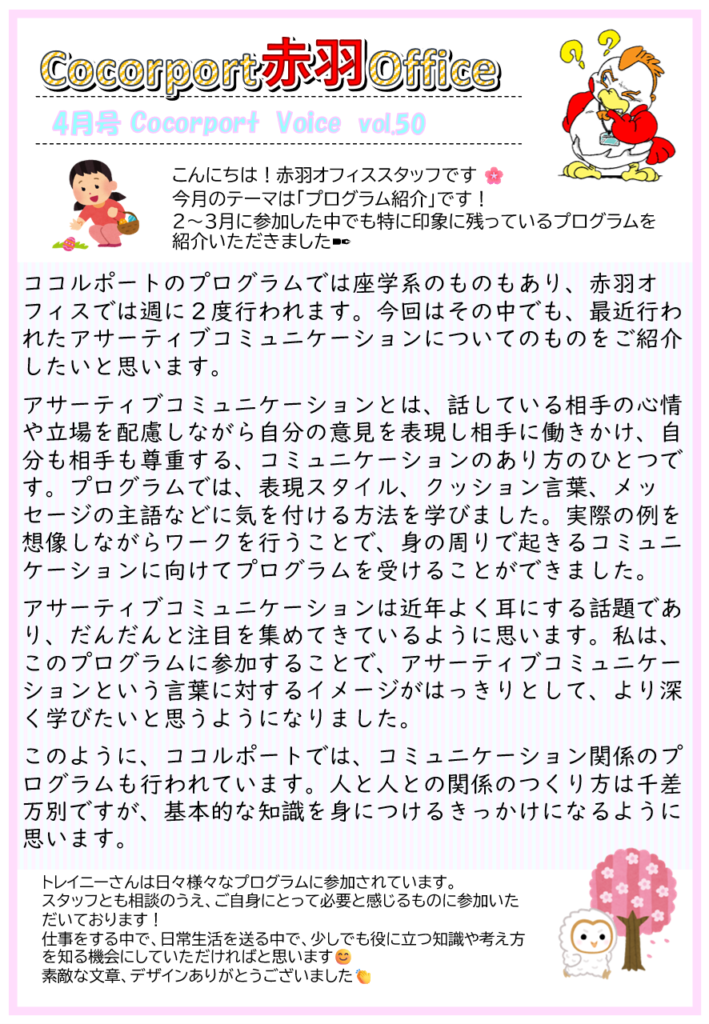 Cocorport赤羽Office

4月号 Cocorport Voice vol.50

こんにちは！赤羽オフィススタッフです
今月のテーマは「プログラム紹介」です！
2～3月に参加した中でも特に印象に残っているプログラムを紹介いただきました

ココルポートのプログラムでは座学系のものもあり、赤羽オフィスでは週に２度行われます。今回はその中でも、最近行われたアサーティブコミュニケーションについてのものをご紹介したいと思います。

アサーティブコミュニケーションとは、話している相手の心情や立場を配慮しながら自分の意見を表現し相手に働きかけ、自分も相手も尊重する、コミュニケーションのあり方のひとつです。プログラムでは、表現スタイル、クッション言葉、メッセージの主語などに気を付ける方法を学びました。実際の例を想像しながらワークを行うことで、身の周りで起きるコミュニケーションに向けてプログラムを受けることができました。

アサーティブコミュニケーションは近年よく耳にする話題であり、だんだんと注目を集めてきているように思います。私は、このプログラムに参加することで、アサーティブコミュニケーションという言葉に対するイメージがはっきりとして、より深く学びたいと思うようになりました。

このように、ココルポートでは、コミュニケーション関係のプログラムも行われています。人と人との関係のつくり方は千差万別ですが、基本的な知識を身につけるきっかけになるように思います。

トレイニーさんは日々様々なプログラムに参加されています。
スタッフとも相談のうえ、ご自身にとって必要と感じるものに参加いただいております！
仕事をする中で、日常生活を送る中で、少しでも役に立つ知識や考え方を知る機会にしていただければと思います
素敵な文章、デザインありがとうございました